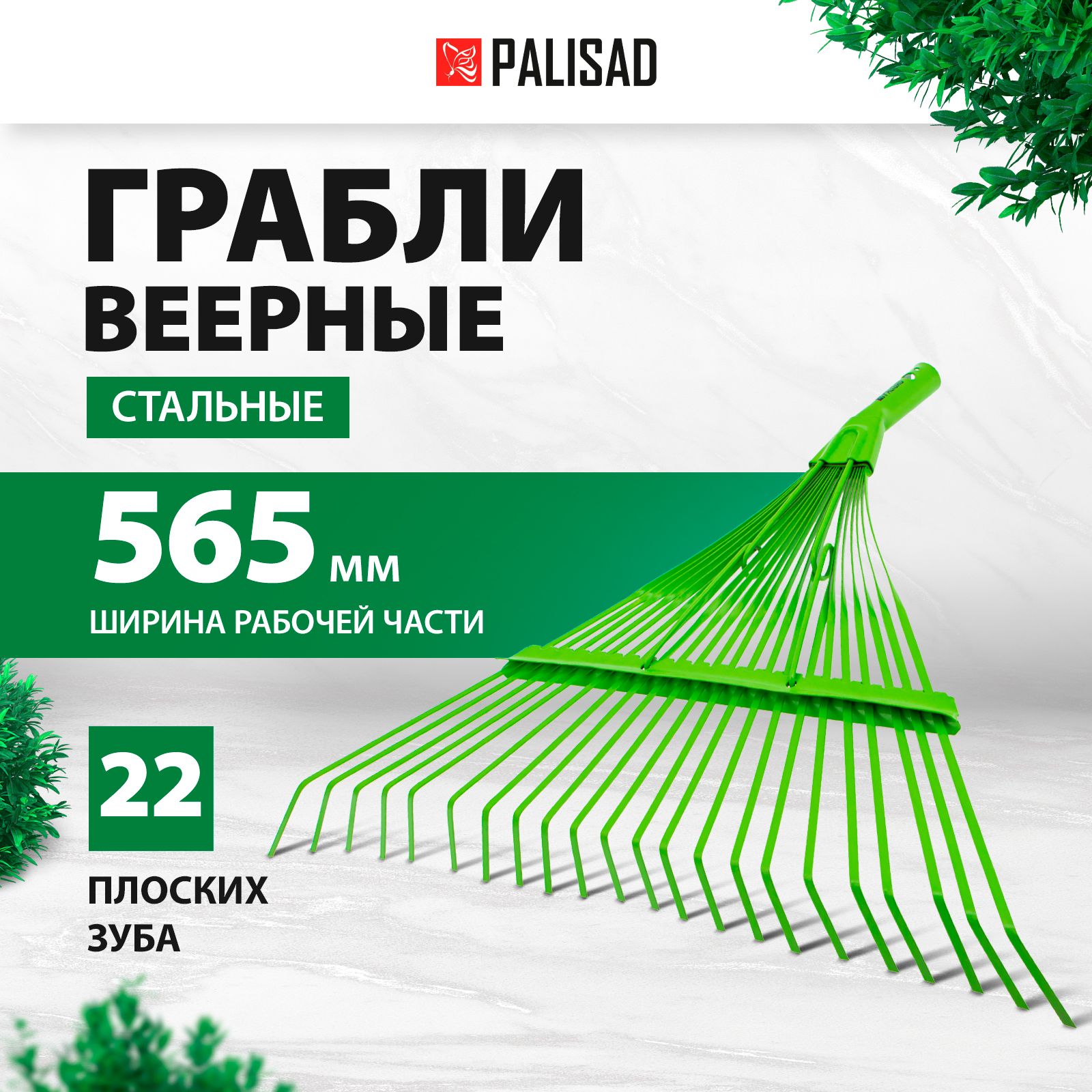 PALISAD

ГРАБЛИ ВЕЕРНЫЕ

СТАЛЬНЫЕ

565 мм

ШИРИНА РАБОЧЕЙ ЧАСТИ

22

ПЛОСКИХ ЗУБА